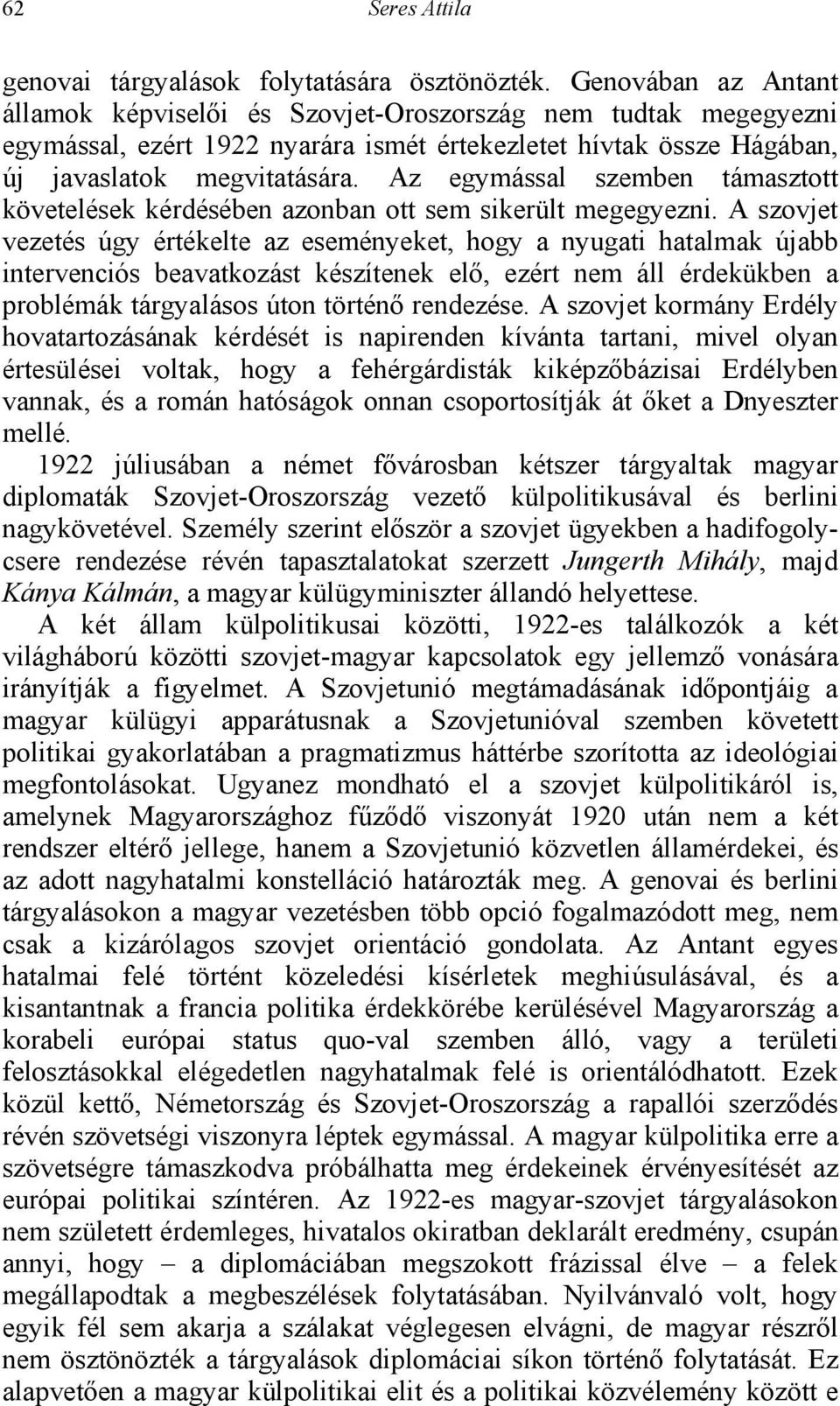 62 Seres Attila

genovai tárgyalások folytatására ösztönözték. Genovában az Antant államok képviselői és Szovjet-Oroszország nem tudtak megegyezni egymással, ezért 1922 nyarára ismét értekezletet hívtak össze Hágában, új javaslatok megvitatására. Az egymással szemben támasztott követelések kérdésében azonban ott sem sikerült megegyezni. A szovjet vezetés úgy értékelte az eseményeket, hogy a nyugati hatalmak újabb intervenciós beavatkozást készítenek elő, ezért nem áll érdekükben a problémák tárgyalásos úton történő rendezése. A szovjet kormány Erdély hovatartozásának kérdését is napirenden kívánta tartani, mivel olyan értesülései voltak, hogy a fehérgárdisták kiképzőbázisai Erdélyben vannak, és a román hatóságok onnan csoportosítják át őket a Dnyeszter mellé.

1922 júliusában a német fővárosban kétszer tárgyaltak magyar diplomaták Szovjet-Oroszország vezető külpolitikusával és berlini nagykövetével. Személy szerint először a szovjet ügyekben a hadifogolycsere rendezése révén tapasztalatokat szerzett Jungerth Mihály, majd Kánya Kálmán, a magyar külügyminiszter állandó helyettese.

A két állam külpolitikusai közötti, 1922-es találkozók a két világháború közötti szovjet-magyar kapcsolatok egy jellemző vonására irányítják a figyelmet. A Szovjetunió megtámadásának időpontjáig a magyar külügyi apparátusnak a Szovjetunióval szemben követett politikai gyakorlatában a pragmatizmus háttérbe szorította az ideológiai megfontolásokat. Ugyanez mondható el a szovjet külpolitikáról is, amelynek Magyarországhoz fűződő viszonyát 1920 után nem a két rendszer eltérő jellege, hanem a Szovjetunió közvetlen államérdekei, és az adott nagyhatalmi konstelláció határozták meg. A genovai és berlini tárgyalásokon a magyar vezetésben több opció fogalmazódott meg, nem csak a kizárólagos szovjet orientáció gondolata. Az Antant egyes hatalmai felé történt közeledési kísérletek meghiúsulásával, és a kisantantnak a francia politika érdekkörébe kerülésével Magyarország a korabeli európai status quo-val szemben álló, vagy a területi felosztásokkal elégedetlen nagyhatalmak felé is orientálódhatott. Ezek közül kettő, Németország és Szovjet-Oroszország a rapallói szerződés révén szövetségi viszonyra léptek egymással. A magyar külpolitika erre a szövetségre támaszkodva próbálhatta meg érdekeinek érvényesítését az európai politikai színtéren. Az 1922-es magyar-szovjet tárgyalásokon nem született érdemleges, hivatalos okiratban deklarált eredmény, csupán annyi, hogy – a diplomáciában megszokott frázissal élve – a felek megállapodtak a megbeszélések folytatásában. Nyilvánvaló volt, hogy egyik fél sem akarja a szálakat véglegesen elvágni, de magyar részről nem ösztönözték a tárgyalások diplomáciai síkon történő folytatását. Ez alapvetően a magyar külpolitikai elit és a politikai közvélemény között e